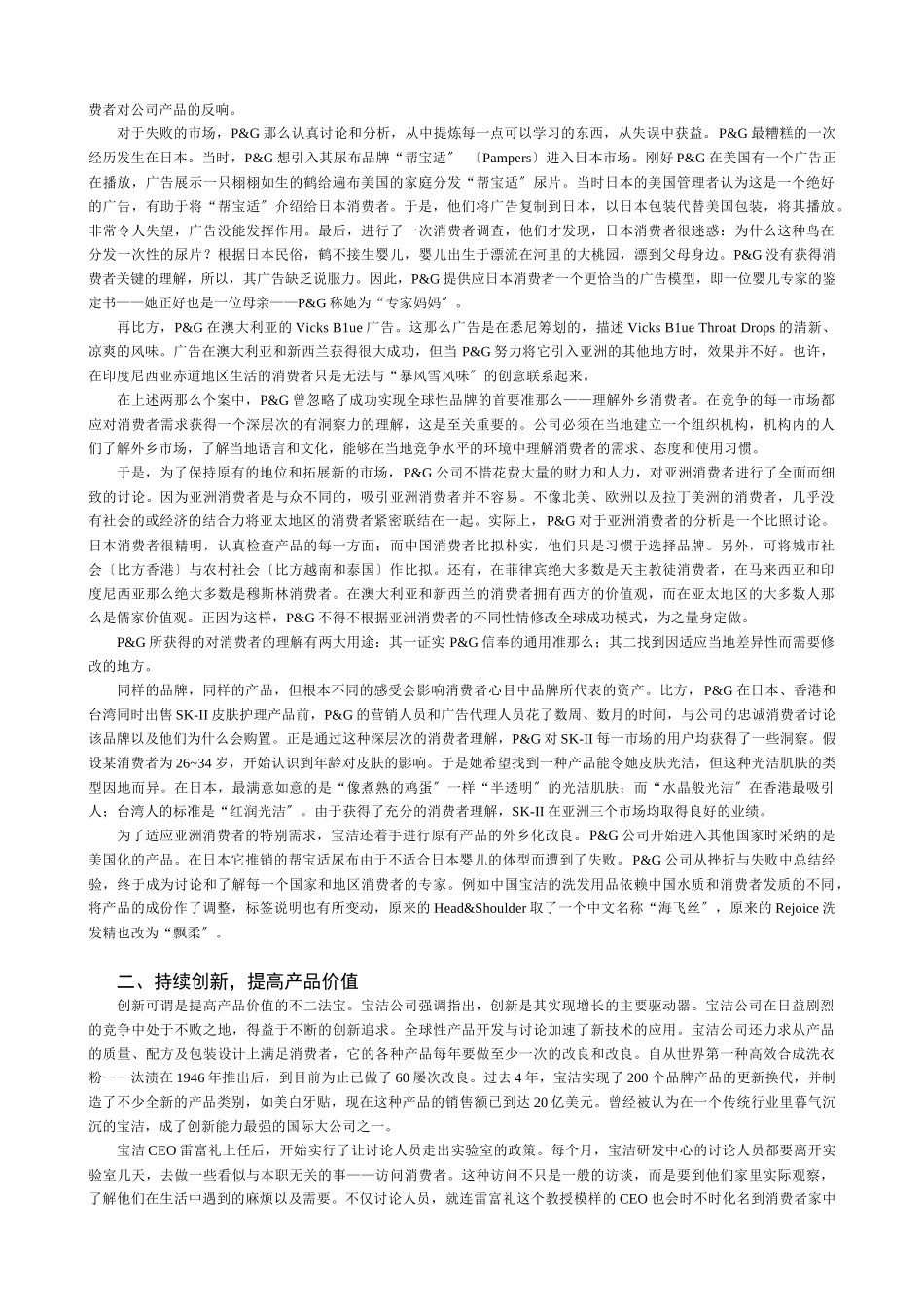 费者对公司产品的反响。

对于失败的市场，P&G 那么认真讨论和分析，从中提炼每一点可以学习的东西，从失误中获益。P&G 最糟糕的一次经历发生在日本。当时，P&G 想引入其尿布品牌“帮宝适〞〔Pampers〕进入日本市场。刚好 P&G 在美国有一个广告正在播放，广告展示一只栩栩如生的鹤给遍布美国的家庭分发“帮宝适〞尿片。当时日本的美国管理者认为这是一个绝好的广告，有助于将“帮宝适〞介绍给日本消费者。于是，他们将广告复制到日本，以日本包装代替美国包装，将其播放。非常令人失望，广告没能发挥作用。最后，进行了一次消费者调查，他们才发现，日本消费者很迷惑：为什么这种鸟在分发一次性的尿片？根据日本民俗，鹤不接生婴儿，婴儿出生于漂流在河里的大桃园，漂到父母身边。P&G 没有获得消费者关键的理解，所以，其广告缺乏说服力。因此，P&G 提供应日本消费者一个更恰当的广告模型，即一位婴儿专家的鉴定书——她正好也是一位母亲——P&G 称她为“专家妈妈〞。

再比方，P&G 在澳大利亚的 Vicks B1ue 广告。这那么广告是在悉尼筹划的，描述 Vicks B1ue Throat Drops 的清新、凉爽的风味。广告在澳大利亚和新西兰获得很大成功，但当 P&G 努力将它引入亚洲的其他地方时，效果并不好。也许，在印度尼西亚赤道地区生活的消费者只是无法与“暴风雪风味〞的创意联系起来。

在上述两那么个案中，P&G 曾忽略了成功实现全球性品牌的首要准那么——理解外乡消费者。在竞争的每一市场都应对消费者需求获得一个深层次的有洞察力的理解，这是至关重要的。公司必须在当地建立一个组织机构，机构内的人们了解外乡市场，了解当地语言和文化，能够在当地竞争水平的环境中理解消费者的需求、态度和使用习惯。

于是，为了保持原有的地位和拓展新的市场，P&G 公司不惜花费大量的财力和人力，对亚洲消费者进行了全面而细致的讨论。因为亚洲消费者是与众不同的，吸引亚洲消费者并不容易。不像北美、欧洲以及拉丁美洲的消费者，几乎没有社会的或经济的结合力将亚太地区的消费者紧密联结在一起。实际上，P&G 对于亚洲消费者的分析是一个比照讨论。日本消费者很精明，认真检查产品的每一方面；而中国消费者比拟朴实，他们只是习惯于选择品牌。另外，可将城市社会〔比方香港〕与农村社会〔比方越南和泰国〕作比拟。还有，在菲律宾绝大多数是天主教徒消费者，在马来西亚和印度尼西亚那么绝大多数是穆斯林消费者。在澳大利亚和新西兰的消费者拥有西方的价值观，而在亚太地区的大多数人那么是儒家价值观。正因为这样，P&G 不得不根据亚洲消费者的不同性情修改全球成功模式，为之量身定做。

P&G 所获得的对消费者的理解有两大用途：其一证实 P&G 信奉的通用准那么；其二找到因适应当地差异性而需要修改的地方。

同样的品牌，同样的产品，但根本不同的感受会影响消费者心目中品牌所代表的资产。比方，P&G 在日本、香港和台湾同时出售 SK-II 皮肤护理产品前，P&G 的营销人员和广告代理人员花了数周、数月的时间，与公司的忠诚消费者讨论该品牌以及他们为什么会购置。正是通过这种深层次的消费者理解，P&G 对 SK-II 每一市场的用户均获得了一些洞察。假设某消费者为 26~34 岁，开始认识到年龄对皮肤的影响。于是她希望找到一种产品能令她皮肤光洁，但这种光洁肌肤的类型因地而异。在日本，最满意如意的是“像煮熟的鸡蛋〞一样“半透明〞的光洁肌肤；而“水晶般光洁〞在香港最吸引人；台湾人的标准是“红润光洁〞。由于获得了充分的消费者理解，SK-II 在亚洲三个市场均取得良好的业绩。

为了适应亚洲消费者的特别需求，宝洁还着手进行原有产品的外乡化改良。P&G 公司开始进入其他国家时采纳的是美国化的产品。在日本它推销的帮宝适尿布由于不适合日本婴儿的体型而遭到了失败。P&G 公司从挫折与失败中总结经验，终于成为讨论和了解每一个国家和地区消费者的专家。例如中国宝洁的洗发用品依赖中国水质和消费者发质的不同，将产品的成份作了调整，标签说明也有所变动，原来的 Head&Shoulder 取了一个中文名称“海飞丝〞，原来的 Rejoice 洗发精也改为“飘柔〞。

二、持续创新，提高产品价值

创新可谓是提高产品价值的不二法宝。宝洁公司强调指出，创新是其实现增长的主要驱动器。宝洁公司在日益剧烈的竞争中处于不败之地，得益于不断的创新追求。全球性产品开发与讨论加速了新技术的应用。宝洁公司还力求从产品的质量、配方及包装设计上满足消费者，它的各种产品每年要做至少一次的改良和改良。自从世界第一种高效合成洗衣粉——汰渍在 1946 年推出后，到目前为止已做了 60 屡次改良。过去 4 年，宝洁实现了 200 个品牌产品的更新换代，并制造了不少全新的产品类别，如美白牙贴，现在这种产品的销售额已到达 20 亿美元。曾经被认为在一个传统行业里暮气沉沉的宝洁，成了创新能力最强的国际大公司之一。

宝洁 CEO 雷富礼上任后，开始实行了让讨论人员走出实验室的政策。每个月，宝洁研发中心的讨论人员都要离开实验室几天，去做一些看似与本职无关的事——访问消费者。这种访问不只是一般的访谈，而是要到他们家里实际观察，了解他们在生活中遇到的麻烦以及需要。不仅讨论人员，就连雷富礼这个教授模样的 CEO 也会时不时化名到消费者家中